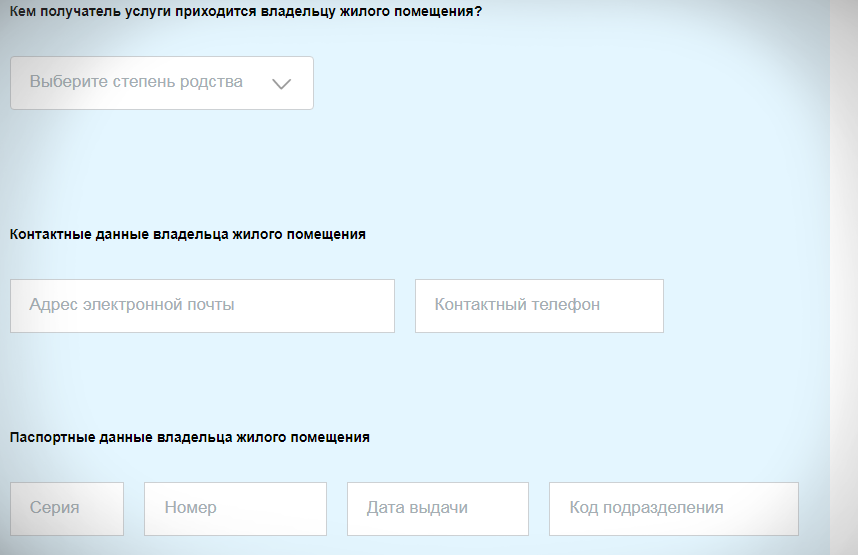 Кем получатель услуги приходится владельцу жилого помещения?

Выберите степень родства

Контактные данные владельца жилого помещения

Адрес электронной почты

Контактный телефон

Паспортные данные владельца жилого помещения

Серия

Номер

Дата выдачи

Код подразделения